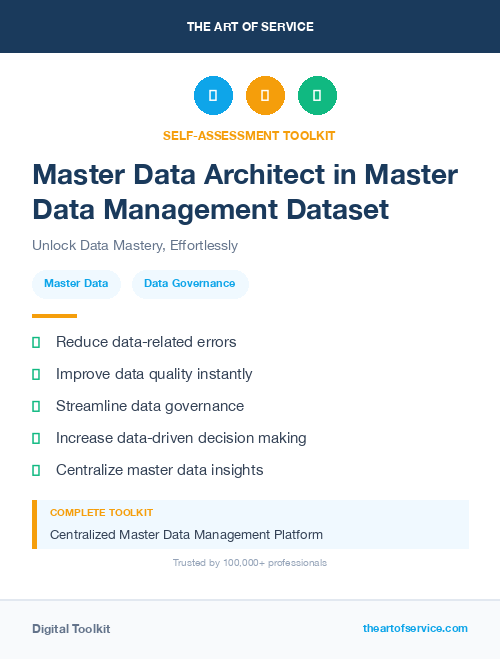 THE ART OF SERVICE

SELF-ASSESSMENT TOOLKIT

Master Data Architect in Master Data Management Dataset

Unlock Data Mastery, Effortlessly

Master Data

Data Governance

Reduce data-related errors

Improve data quality instantly

Streamline data governance

Increase data-driven decision making

Centralize master data insights

COMPLETE TOOLKIT

Centralized Master Data Management Platform

Trusted by 100,000+ professionals

Digital Toolkit

theartofservice.com